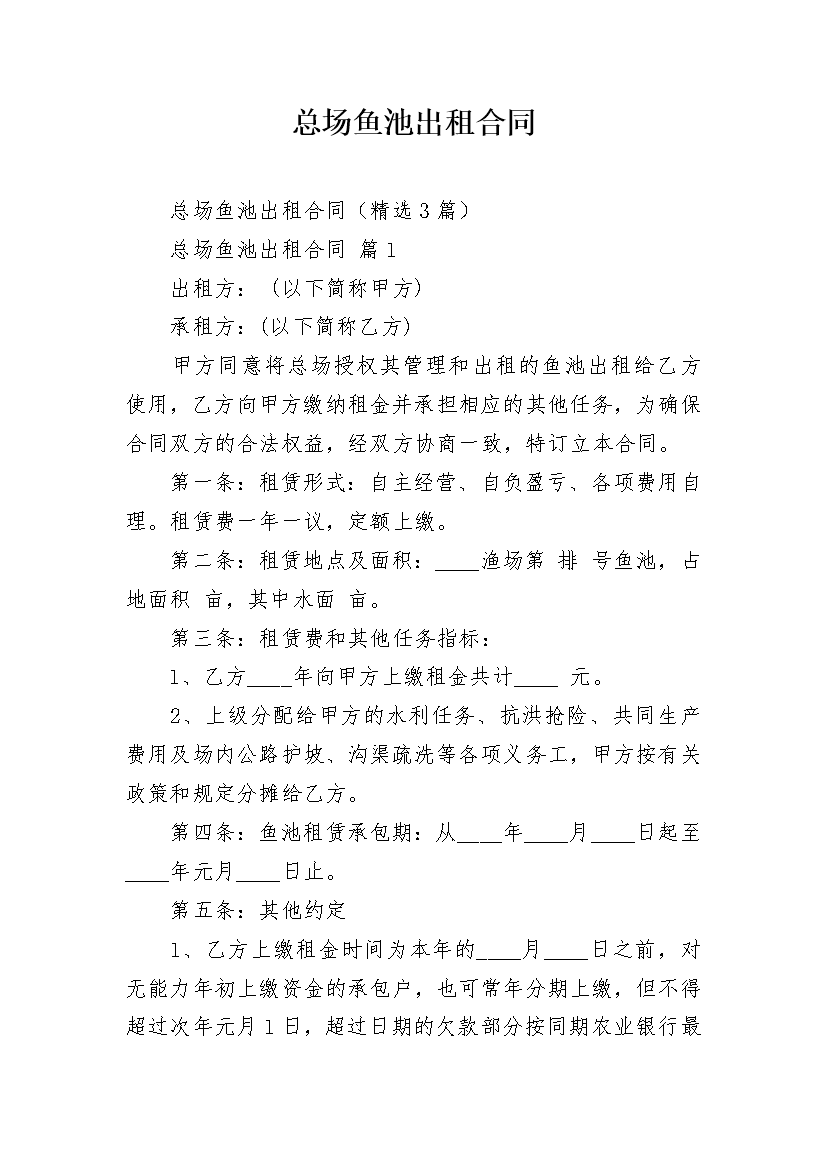 总场鱼池出租合同

总场鱼池出租合同（精选3篇）

总场鱼池出租合同 篇1

出租方：（以下简称甲方）

承租方：(以下简称乙方)

甲方同意将总场授权其管理和出租的鱼池出租给乙方使用，乙方向甲方缴纳租金并承担相应的其他任务，为确保合同双方的合法权益，经双方协商一致，特订立本合同。

第一条：租赁形式：自主经营、自负盈亏、各项费用自理。租赁费一年一议，定额上缴。

第二条：租赁地点及面积：____渔场第 排 号鱼池，占地面积 亩，其中水面 亩。

第三条：租赁费和其他任务指标：

1、乙方____年向甲方上缴租金共计____ 元。

2、上级分配给甲方的水利任务、抗洪抢险、共同生产费用及场内公路护坡、沟渠疏洗等各项义务工，甲方按有关政策和规定分摊给乙方。

第四条：鱼池租赁承包期：从____年____月____日起至____年元月____日止。

第五条：其他约定

1、乙方上缴租金时间为本年的____月____日之前，对无能力年初上缴资金的承包户，也可常年分期上缴，但不得超过次年元月1日，超过日期的欠款部分按同期农业银行最